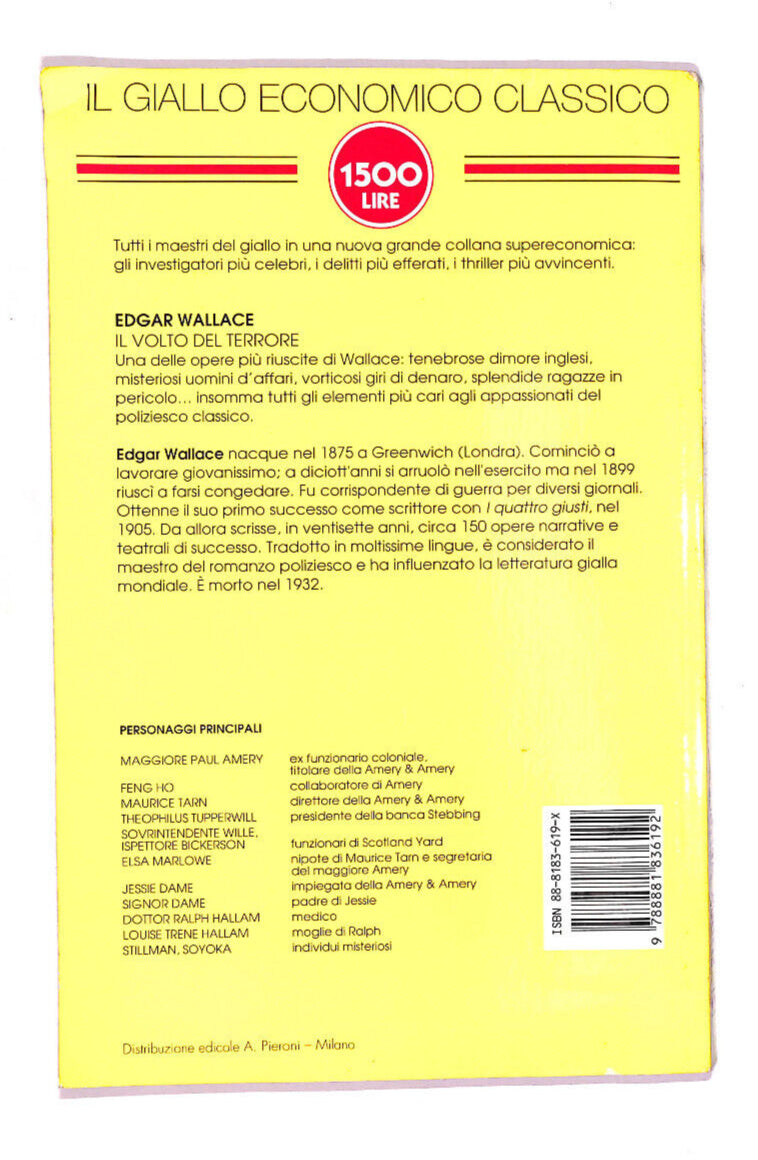 IL GIALLO ECONOMICO CLASSICO

1500 LIRE

Tutti i maestri del giallo in una nuova grande collana supereconomica: gli investigatori più celebri, i delitti più efferati, i thriller più avvincenti.

EDGAR WALLACE
IL VOLTO DEL TERRORE
Una delle opere più riuscite di Wallace: tenebrose dimore inglesi, misteriosi uomini d'affari, vorticosi giri di denaro, splendide ragazze in pericolo... insomma tutti gli elementi più cari agli appassionati del poliziesco classico.

Edgar Wallace nacque nel 1875 a Greenwich (Londra). Cominciò a lavorare giovanissimo; a diciott'anni si arruolò nell'esercito ma nel 1899 riuscì a farsi congedare. Fu corrispondente di guerra per diversi giornali. Ottenne il suo primo successo come scrittore con I quattro giusti, nel 1905. Da allora scrisse, in ventisette anni, circa 150 opere narrative e teatrali di successo. Tradotto in moltissime lingue, è considerato il maestro del romanzo poliziesco e ha influenzato la letteratura gialla mondiale. È morto nel 1932.

PERSONAGGI PRINCIPALI

| | |
|---|---|
| MAGGIORE PAUL AMERY | ex funzionario coloniale, titolare della Amery & Amery |
| FENG HO | collaboratore di Amery |
| MAURICE TARN | direttore della Amery & Amery |
| THEOPHILUS TUPPERWILL | presidente della banca Stebbing |
| SOVRINTENDENTE WILLE, ISPETTORE BICKERSON | funzionari di Scotland Yard |
| ELSA MARLOWE | nipote di Maurice Tarn e segretaria del maggiore Amery |
| JESSIE DAME | impiegata della Amery & Amery |
| SIGNOR DAME | padre di Jessie |
| DOTTOR RALPH HALLAM | medico |
| LOUISE TRENE HALLAM | moglie di Ralph |
| STILLMAN, SOYOKA | individui misteriosi |

ISBN 88-8183-619-X
9 788881 836192

Distribuzione edicole A. Pieroni – Milano